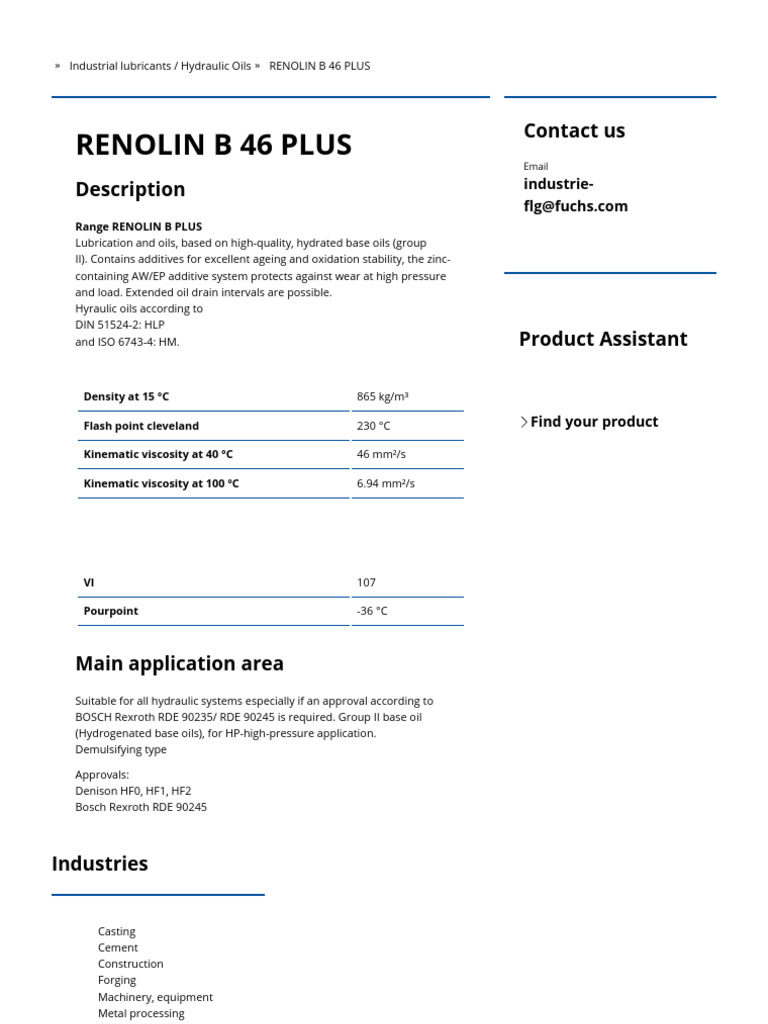 » Industrial lubricants / Hydraulic Oils » RENOLIN B 46 PLUS

RENOLIN B 46 PLUS

Description

Range RENOLIN B PLUS
Lubrication and oils, based on high-quality, hydrated base oils (group II). Contains additives for excellent ageing and oxidation stability, the zinc-containing AW/EP additive system protects against wear at high pressure and load. Extended oil drain intervals are possible.
Hyraulic oils according to
DIN 51524-2: HLP
and ISO 6743-4: HM.

| Density at 15 °C | 865 kg/m³ |
|---|---|
| Flash point cleveland | 230 °C |
| Kinematic viscosity at 40 °C | 46 mm²/s |
| Kinematic viscosity at 100 °C | 6.94 mm²/s |

| VI | 107 |
|---|---|
| Pourpoint | -36 °C |

Main application area

Suitable for all hydraulic systems especially if an approval according to BOSCH Rexroth RDE 90235/ RDE 90245 is required. Group II base oil (Hydrogenated base oils), for HP-high-pressure application.
Demulsifying type

Approvals:
Denison HF0, HF1, HF2
Bosch Rexroth RDE 90245

Industries

Casting
Cement
Construction
Forging
Machinery, equipment
Metal processing

Contact us

Email
industrie-flg@fuchs.com

Product Assistant

Find your product